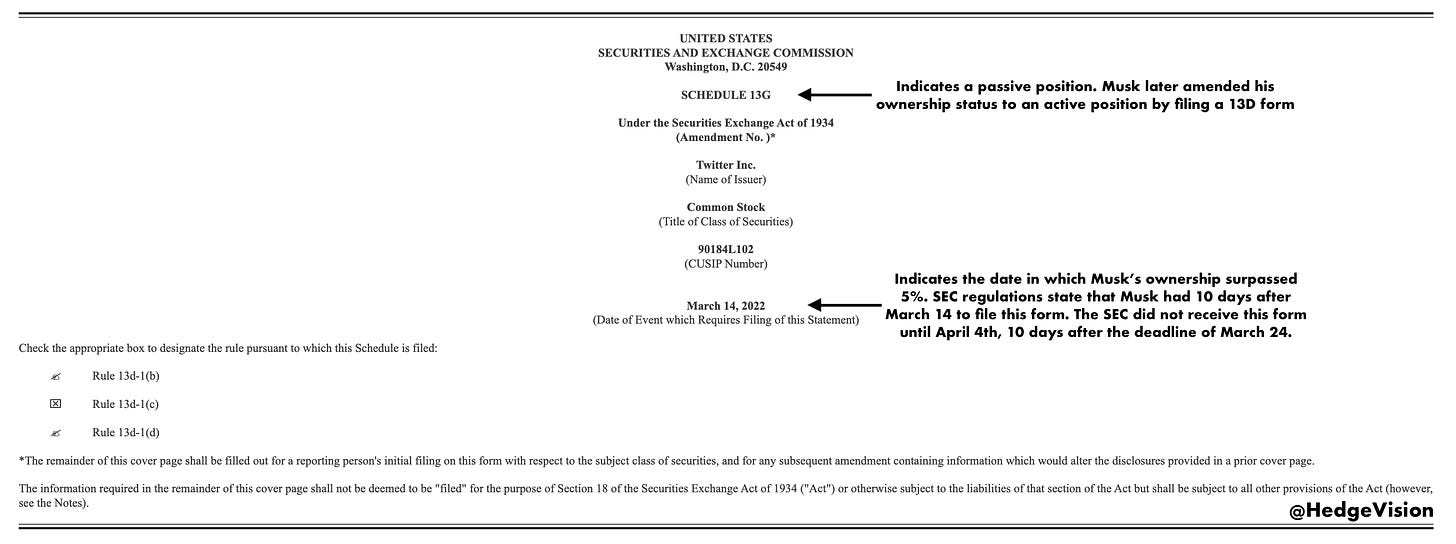 UNITED STATES
SECURITIES AND EXCHANGE COMMISSION
Washington, D.C. 20549

SCHEDULE 13G

Indicates a passive position. Musk later amended his ownership status to an active position by filing a 13D form

Under the Securities Exchange Act of 1934
(Amendment No. )*

Twitter Inc.
(Name of Issuer)

Common Stock
(Title of Class of Securities)

90184L102
(CUSIP Number)

March 14, 2022
(Date of Event which Requires Filing of this Statement)

Indicates the date in which Musk's ownership surpassed 5%. SEC regulations state that Musk had 10 days after March 14 to file this form. The SEC did not receive this form until April 4th, 10 days after the deadline of March 24.

Check the appropriate box to designate the rule pursuant to which this Schedule is filed:

☐ Rule 13d-1(b)

☒ Rule 13d-1(c)

☐ Rule 13d-1(d)

*The remainder of this cover page shall be filled out for a reporting person's initial filing on this form with respect to the subject class of securities, and for any subsequent amendment containing information which would alter the disclosures provided in a prior cover page.

The information required in the remainder of this cover page shall not be deemed to be "filed" for the purpose of Section 18 of the Securities Exchange Act of 1934 ("Act") or otherwise subject to the liabilities of that section of the Act but shall be subject to all other provisions of the Act (however, see the Notes).

@HedgeVision